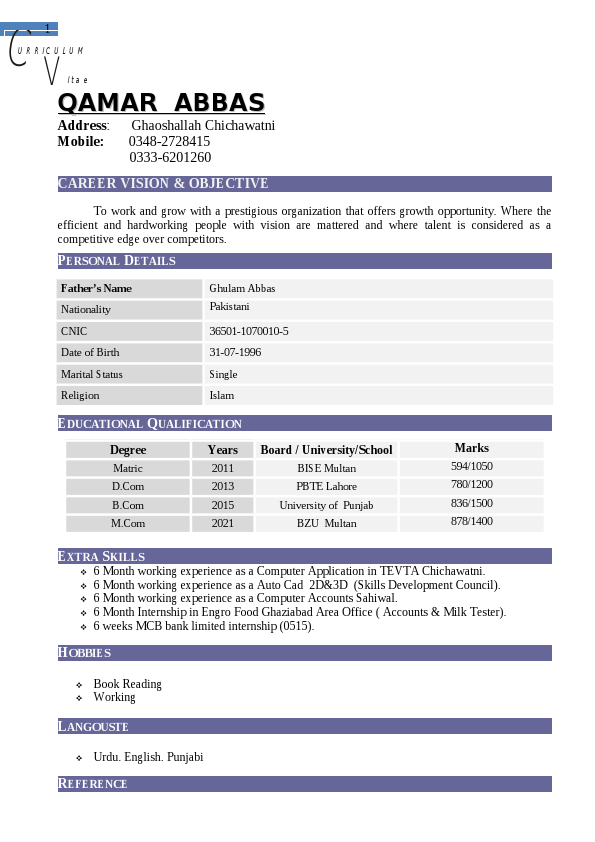 1

CURRICULUM Vitae

QAMAR ABBAS

**Address**: Ghaoshallah Chichawatni
**Mobile:** 0348-2728415
0333-6201260

CAREER VISION & OBJECTIVE

To work and grow with a prestigious organization that offers growth opportunity. Where the efficient and hardworking people with vision are mattered and where talent is considered as a competitive edge over competitors.

PERSONAL DETAILS

| Father's Name | Ghulam Abbas |
|---|---|
| Nationality | Pakistani |
| CNIC | 36501-1070010-5 |
| Date of Birth | 31-07-1996 |
| Marital Status | Single |
| Religion | Islam |

EDUCATIONAL QUALIFICATION

| Degree | Years | Board / University/School | Marks |
|---|---|---|---|
| Matric | 2011 | BISE Multan | 594/1050 |
| D.Com | 2013 | PBTE Lahore | 780/1200 |
| B.Com | 2015 | University of Punjab | 836/1500 |
| M.Com | 2021 | BZU Multan | 878/1400 |

EXTRA SKILLS
❖ 6 Month working experience as a Computer Application in TEVTA Chichawatni.
❖ 6 Month working experience as a Auto Cad 2D&3D (Skills Development Council).
❖ 6 Month working experience as a Computer Accounts Sahiwal.
❖ 6 Month Internship in Engro Food Ghaziabad Area Office ( Accounts & Milk Tester).
❖ 6 weeks MCB bank limited internship (0515).

HOBBIES

❖ Book Reading
❖ Working

LANGOUSTE

❖ Urdu. English. Punjabi

REFERENCE